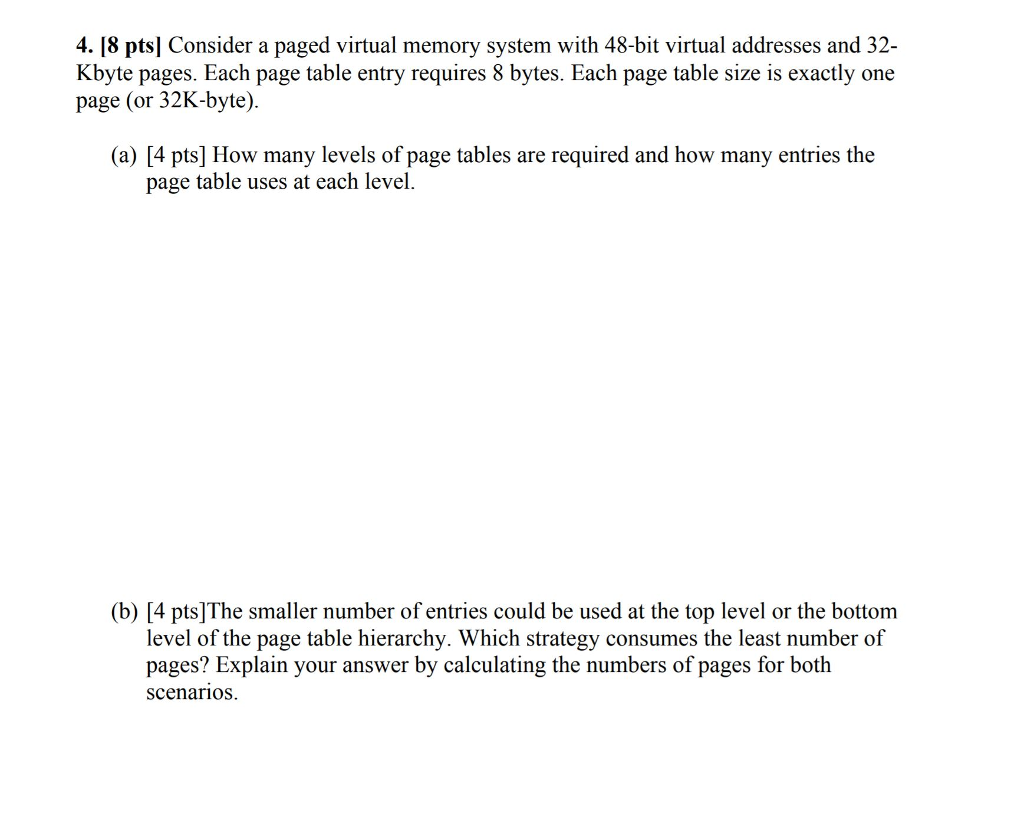 4. [8 pts] Consider a paged virtual memory system with 48-bit virtual addresses and 32-Kbyte pages. Each page table entry requires 8 bytes. Each page table size is exactly one page (or 32K-byte).

(a) [4 pts] How many levels of page tables are required and how many entries the page table uses at each level.

(b) [4 pts]The smaller number of entries could be used at the top level or the bottom level of the page table hierarchy. Which strategy consumes the least number of pages? Explain your answer by calculating the numbers of pages for both scenarios.